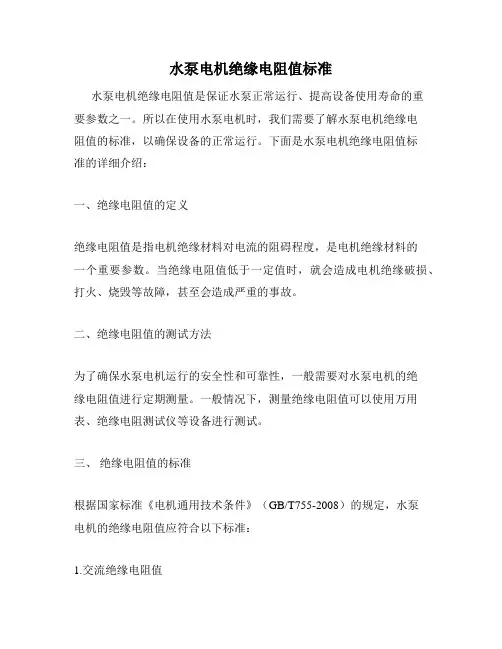 水泵电机绝缘电阻值标准

水泵电机绝缘电阻值是保证水泵正常运行、提高设备使用寿命的重要参数之一。所以在使用水泵电机时，我们需要了解水泵电机绝缘电阻值的标准，以确保设备的正常运行。下面是水泵电机绝缘电阻值标准的详细介绍：

一、绝缘电阻值的定义

绝缘电阻值是指电机绝缘材料对电流的阻碍程度，是电机绝缘材料的一个重要参数。当绝缘电阻值低于一定值时，就会造成电机绝缘破损、打火、烧毁等故障，甚至会造成严重的事故。

二、绝缘电阻值的测试方法

为了确保水泵电机运行的安全性和可靠性，一般需要对水泵电机的绝缘电阻值进行定期测量。一般情况下，测量绝缘电阻值可以使用万用表、绝缘电阻测试仪等设备进行测试。

三、 绝缘电阻值的标准

根据国家标准《电机通用技术条件》（GB/T755-2008）的规定，水泵电机的绝缘电阻值应符合以下标准：

1.交流绝缘电阻值